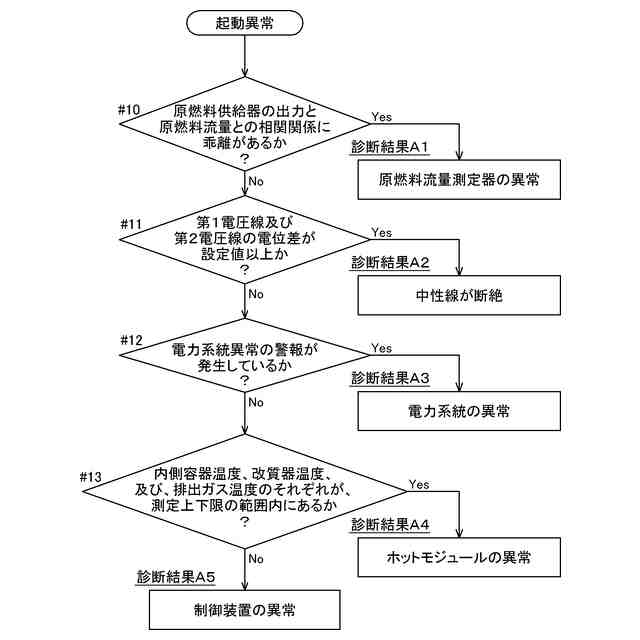 起動異常

#10
原燃料供給器の出力と原燃料流量との相関関係に乖離があるか？

Yes
診断結果A1
原燃料流量測定器の異常

No

#11
第1電圧線及び第2電圧線の電位差が設定値以上か？

Yes
診断結果A2
中性線が断絶

No

#12
電力系統異常の警報が発生しているか？

Yes
診断結果A3
電力系統の異常

No

#13
内側容器温度、改質器温度、及び、排出ガス温度のそれぞれが、測定上下限の範囲内にあるか？

Yes
診断結果A4
ホットモジュールの異常

No
診断結果A5
制御装置の異常